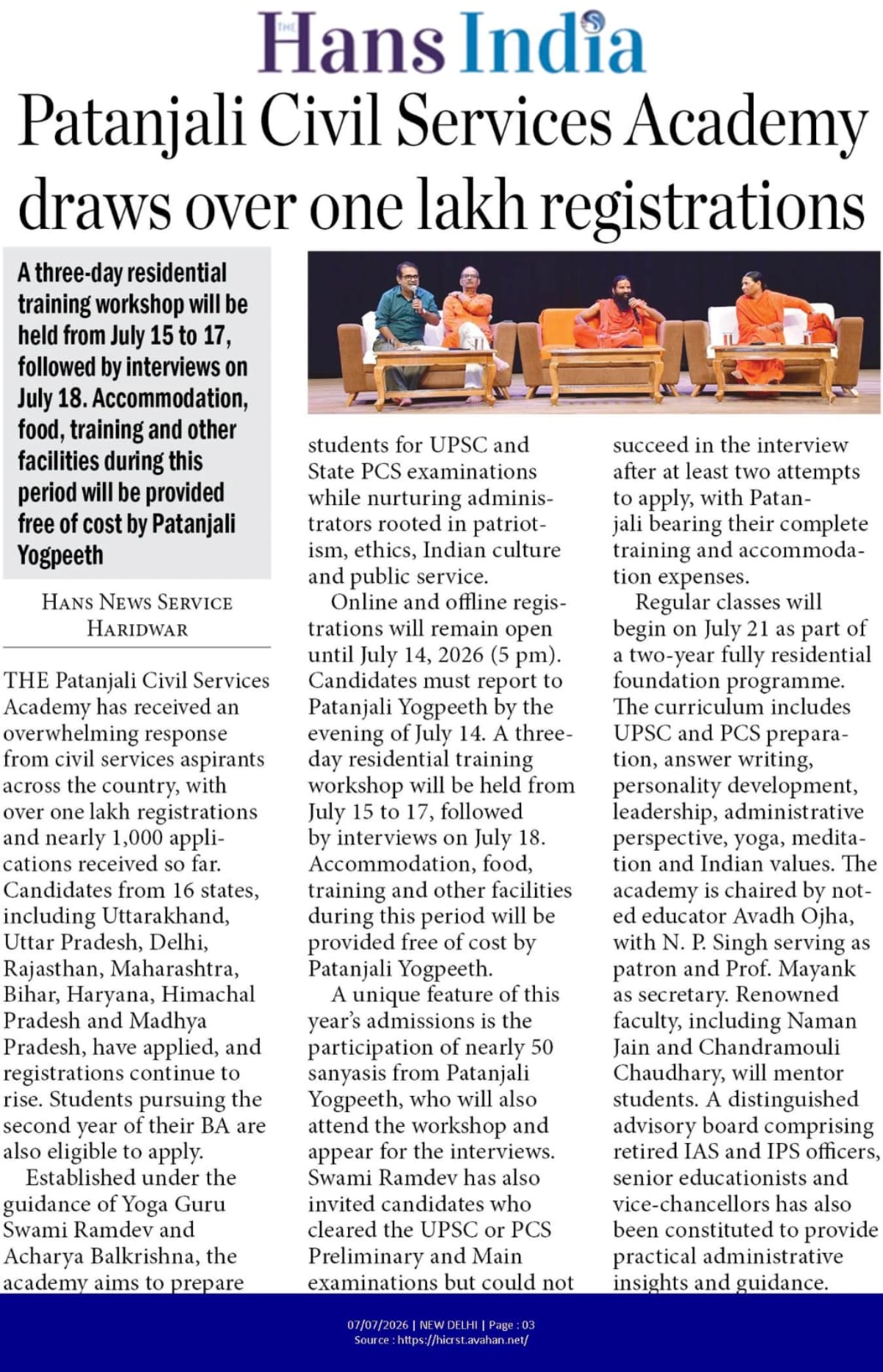 THE Hans India

Patanjali Civil Services Academy draws over one lakh registrations

A three-day residential training workshop will be held from July 15 to 17, followed by interviews on July 18. Accommodation, food, training and other facilities during this period will be provided free of cost by Patanjali Yogpeeth

HANS NEWS SERVICE
HARIDWAR

THE Patanjali Civil Services Academy has received an overwhelming response from civil services aspirants across the country, with over one lakh registrations and nearly 1,000 applications received so far. Candidates from 16 states, including Uttarakhand, Uttar Pradesh, Delhi, Rajasthan, Maharashtra, Bihar, Haryana, Himachal Pradesh and Madhya Pradesh, have applied, and registrations continue to rise. Students pursuing the second year of their BA are also eligible to apply.

Established under the guidance of Yoga Guru Swami Ramdev and Acharya Balkrishna, the academy aims to prepare students for UPSC and State PCS examinations while nurturing administrators rooted in patriotism, ethics, Indian culture and public service.

Online and offline registrations will remain open until July 14, 2026 (5 pm). Candidates must report to Patanjali Yogpeeth by the evening of July 14. A three-day residential training workshop will be held from July 15 to 17, followed by interviews on July 18. Accommodation, food, training and other facilities during this period will be provided free of cost by Patanjali Yogpeeth.

A unique feature of this year's admissions is the participation of nearly 50 sanyasis from Patanjali Yogpeeth, who will also attend the workshop and appear for the interviews. Swami Ramdev has also invited candidates who cleared the UPSC or PCS Preliminary and Main examinations but could not succeed in the interview after at least two attempts to apply, with Patanjali bearing their complete training and accommodation expenses.

Regular classes will begin on July 21 as part of a two-year fully residential foundation programme. The curriculum includes UPSC and PCS preparation, answer writing, personality development, leadership, administrative perspective, yoga, meditation and Indian values. The academy is chaired by noted educator Avadh Ojha, with N. P. Singh serving as patron and Prof. Mayank as secretary. Renowned faculty, including Naman Jain and Chandramouli Chaudhary, will mentor students. A distinguished advisory board comprising retired IAS and IPS officers, senior educationists and vice-chancellors has also been constituted to provide practical administrative insights and guidance.

07/07/2026 | NEW DELHI | Page : 03
Source : https://hicrst.avahan.net/